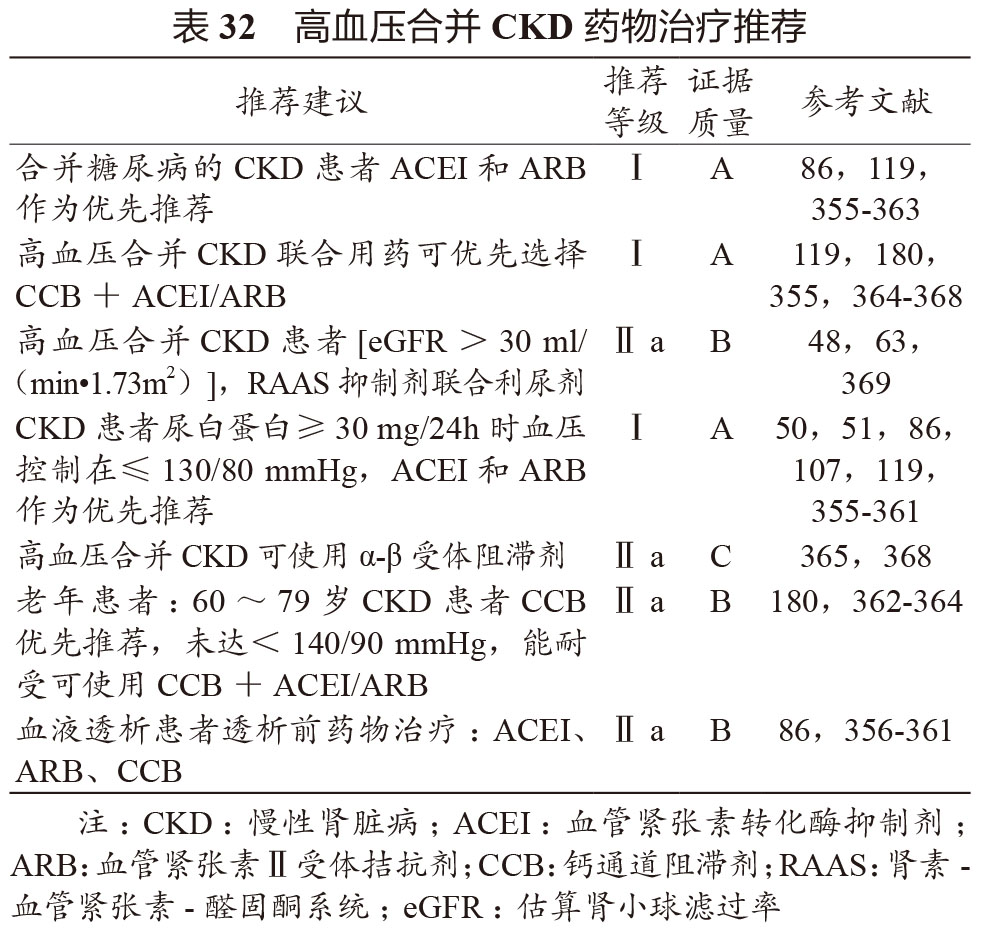 表 32　高血压合并 CKD 药物治疗推荐

| 推荐建议 | 推荐等级 | 证据质量 | 参考文献 |
|---|---|---|---|
| 合并糖尿病的 CKD 患者 ACEI 和 ARB 作为优先推荐 | Ⅰ | A | 86，119，355-363 |
| 高血压合并 CKD 联合用药可优先选择 CCB ＋ ACEI/ARB | Ⅰ | A | 119，180，355，364-368 |
| 高血压合并 CKD 患者 [eGFR ＞ 30 ml/（min•1.73m$^2$）]，RAAS 抑制剂联合利尿剂 | Ⅱ a | B | 48，63，369 |
| CKD 患者尿白蛋白≥ 30 mg/24h 时血压控制在≤ 130/80 mmHg，ACEI 和 ARB 作为优先推荐 | Ⅰ | A | 50，51，86，107，119，355-361 |
| 高血压合并 CKD 可使用 α-β 受体阻滞剂 | Ⅱ a | C | 365，368 |
| 老年患者：60 ～ 79 岁 CKD 患者 CCB 优先推荐，未达＜ 140/90 mmHg，能耐受可使用 CCB ＋ ACEI/ARB | Ⅱ a | B | 180，362-364 |
| 血液透析患者透析前药物治疗：ACEI、ARB、CCB | Ⅱ a | B | 86，356-361 |

注：CKD：慢性肾脏病；ACEI：血管紧张素转化酶抑制剂；ARB：血管紧张素Ⅱ受体拮抗剂；CCB：钙通道阻滞剂；RAAS：肾素 - 血管紧张素 - 醛固酮系统；eGFR：估算肾小球滤过率